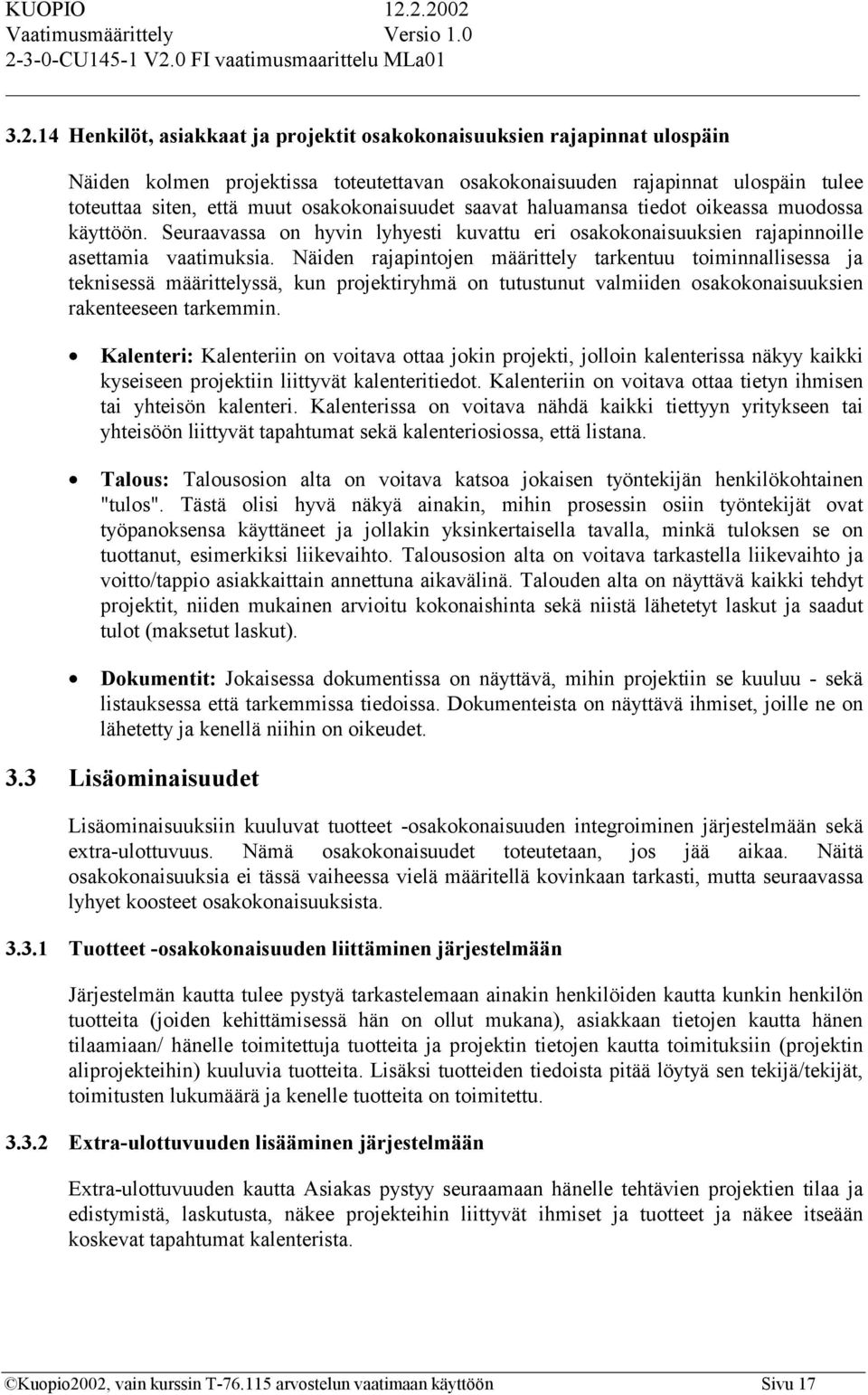 KUOPIO 12.2.2002
Vaatimusmäärittely Versio 1.0
2-3-0-CU145-1 V2.0 FI vaatimusmaarittelu MLa01

3.2.14 Henkilöt, asiakkaat ja projektit osakokonaisuuksien rajapinnat ulospäin

Näiden kolmen projektissa toteutettavan osakokonaisuuden rajapinnat ulospäin tulee toteuttaa siten, että muut osakokonaisuudet saavat haluamansa tiedot oikeassa muodossa käyttöön. Seuraavassa on hyvin lyhyesti kuvattu eri osakokonaisuuksien rajapinnoille asettamia vaatimuksia. Näiden rajapintojen määrittely tarkentuu toiminnallisessa ja teknisessä määrittelyssä, kun projektiryhmä on tutustunut valmiiden osakokonaisuuksien rakenteeseen tarkemmin.

• Kalenteri: Kalenteriin on voitava ottaa jokin projekti, jolloin kalenterissa näkyy kaikki kyseiseen projektiin liittyvät kalenteritiedot. Kalenteriin on voitava ottaa tietyn ihmisen tai yhteisön kalenteri. Kalenterissa on voitava nähdä kaikki tiettyyn yritykseen tai yhteisöön liittyvät tapahtumat sekä kalenteriosiossa, että listana.

• Talous: Talousosion alta on voitava katsoa jokaisen työntekijän henkilökohtainen "tulos". Tästä olisi hyvä näkyä ainakin, mihin prosessin osiin työntekijät ovat työpanoksensa käyttäneet ja jollakin yksinkertaisella tavalla, minkä tuloksen se on tuottanut, esimerkiksi liikevaihto. Talousosion alta on voitava tarkastella liikevaihto ja voitto/tappio asiakkaittain annettuna aikavälinä. Talouden alta on näyttävä kaikki tehdyt projektit, niiden mukainen arvioitu kokonaishinta sekä niistä lähetetyt laskut ja saadut tulot (maksetut laskut).

• Dokumentit: Jokaisessa dokumentissa on näyttävä, mihin projektiin se kuuluu - sekä listauksessa että tarkemmissa tiedoissa. Dokumenteista on näyttävä ihmiset, joille ne on lähetetty ja kenellä niihin on oikeudet.

3.3 Lisäominaisuudet

Lisäominaisuuksiin kuuluvat tuotteet -osakokonaisuuden integroiminen järjestelmään sekä extra-ulottuvuus. Nämä osakokonaisuudet toteutetaan, jos jää aikaa. Näitä osakokonaisuuksia ei tässä vaiheessa vielä määritellä kovinkaan tarkasti, mutta seuraavassa lyhyet koosteet osakokonaisuuksista.

3.3.1 Tuotteet -osakokonaisuuden liittäminen järjestelmään

Järjestelmän kautta tulee pystyä tarkastelemaan ainakin henkilöiden kautta kunkin henkilön tuotteita (joiden kehittämisessä hän on ollut mukana), asiakkaan tietojen kautta hänen tilaamiaan/ hänelle toimitettuja tuotteita ja projektin tietojen kautta toimituksiin (projektin aliprojekteihin) kuuluvia tuotteita. Lisäksi tuotteiden tiedoista pitää löytyä sen tekijä/tekijät, toimitusten lukumäärä ja kenelle tuotteita on toimitettu.

3.3.2 Extra-ulottuvuuden lisääminen järjestelmään

Extra-ulottuvuuden kautta Asiakas pystyy seuraamaan hänelle tehtävien projektien tilaa ja edistymistä, laskutusta, näkee projekteihin liittyvät ihmiset ja tuotteet ja näkee itseään koskevat tapahtumat kalenterista.

©Kuopio2002, vain kurssin T-76.115 arvostelun vaatimaan käyttöön Sivu 17